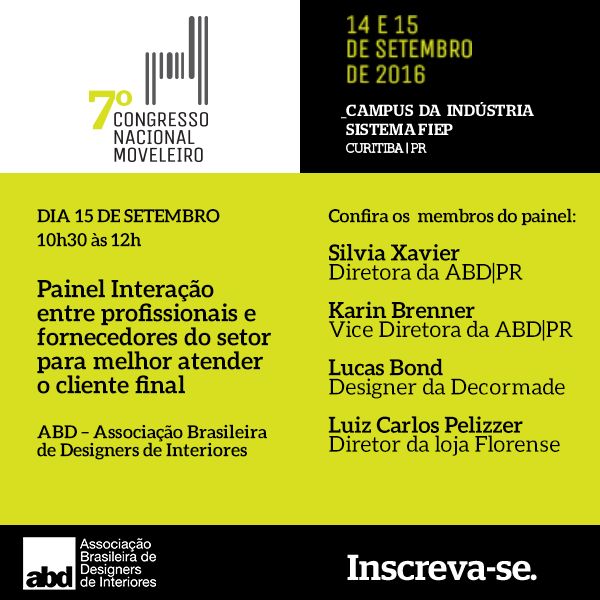 7º CONGRESSO NACIONAL MOVELEIRO

14 E 15 DE SETEMBRO DE 2016

_CAMPUS DA INDÚSTRIA SISTEMA FIEP
CURITIBA | PR

DIA 15 DE SETEMBRO
10h30 às 12h

Painel Interação entre profissionais e fornecedores do setor para melhor atender o cliente final

ABD – Associação Brasileira de Designers de Interiores

Confira os membros do painel:

Silvia Xavier
Diretora da ABD|PR

Karin Brenner
Vice Diretora da ABD|PR

Lucas Bond
Designer da Decormade

Luiz Carlos Pelizzer
Diretor da loja Florense

abd Associação Brasileira de Designers de Interiores

Inscreva-se.